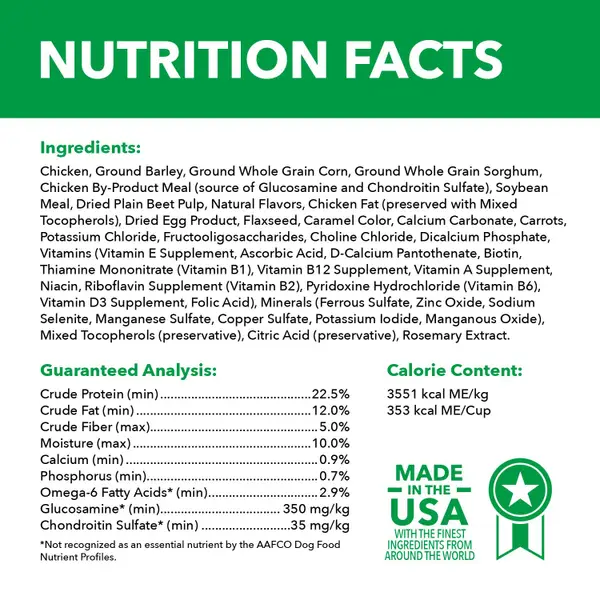 NUTRITION FACTS

Ingredients:

Chicken, Ground Barley, Ground Whole Grain Corn, Ground Whole Grain Sorghum, Chicken By-Product Meal (source of Glucosamine and Chondroitin Sulfate), Soybean Meal, Dried Plain Beet Pulp, Natural Flavors, Chicken Fat (preserved with Mixed Tocopherols), Dried Egg Product, Flaxseed, Caramel Color, Calcium Carbonate, Carrots, Potassium Chloride, Fructooligosaccharides, Choline Chloride, Dicalcium Phosphate, Vitamins (Vitamin E Supplement, Ascorbic Acid, D-Calcium Pantothenate, Biotin, Thiamine Mononitrate (Vitamin B1), Vitamin B12 Supplement, Vitamin A Supplement, Niacin, Riboflavin Supplement (Vitamin B2), Pyridoxine Hydrochloride (Vitamin B6), Vitamin D3 Supplement, Folic Acid), Minerals (Ferrous Sulfate, Zinc Oxide, Sodium Selenite, Manganese Sulfate, Copper Sulfate, Potassium Iodide, Manganous Oxide), Mixed Tocopherols (preservative), Citric Acid (preservative), Rosemary Extract.

Guaranteed Analysis:

Crude Protein (min) 22.5%
Crude Fat (min) 12.0%
Crude Fiber (max) 5.0%
Moisture (max) 10.0%
Calcium (min) 0.9%
Phosphorus (min) 0.7%
Omega-6 Fatty Acids* (min) 2.9%
Glucosamine* (min) 350 mg/kg
Chondroitin Sulfate* (min) 35 mg/kg

*Not recognized as an essential nutrient by the AAFCO Dog Food Nutrient Profiles.

Calorie Content:

3551 kcal ME/kg
353 kcal ME/Cup

MADE
IN THE
USA
WITH THE FINEST
INGREDIENTS FROM
AROUND THE WORLD